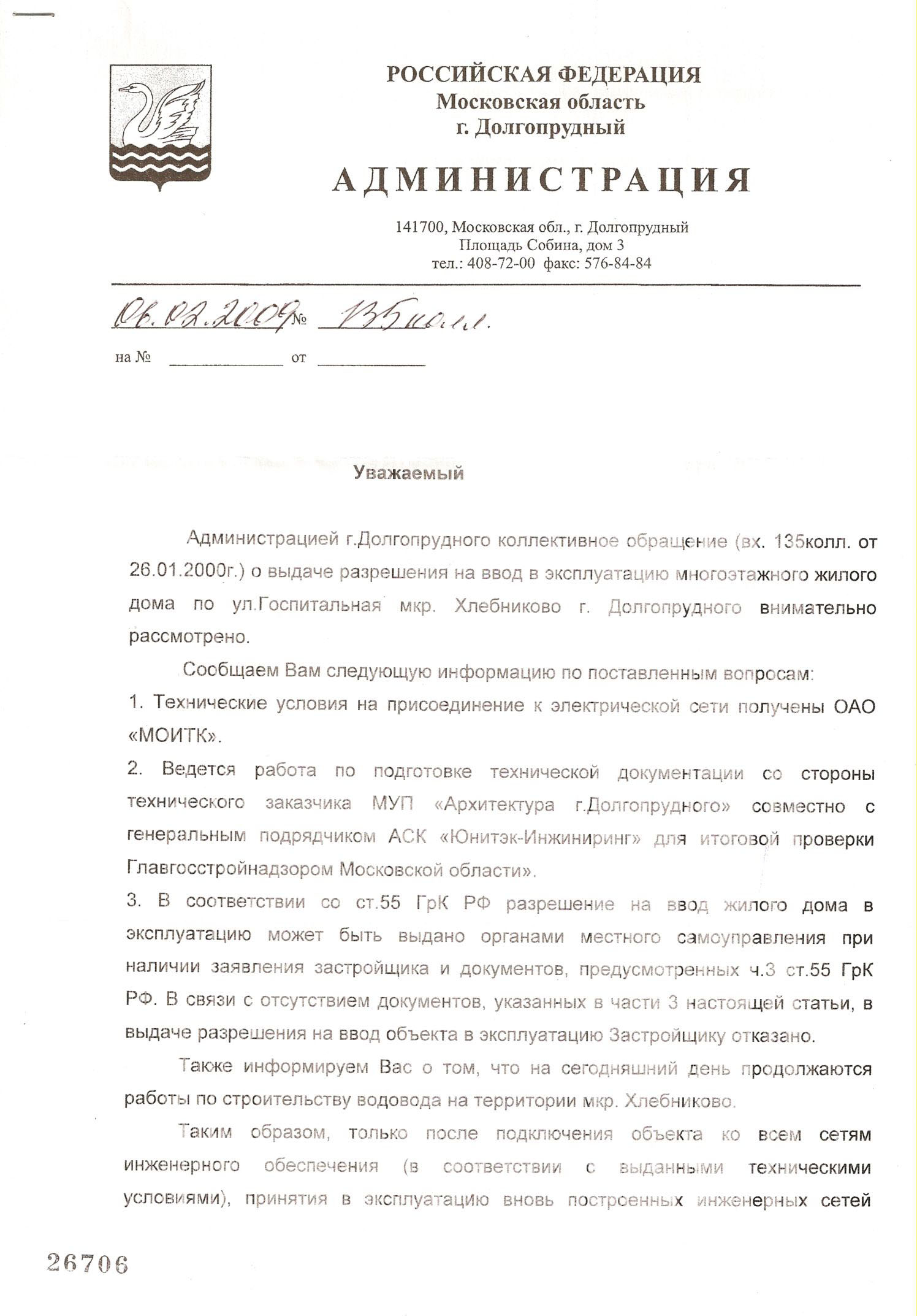 РОССИЙСКАЯ ФЕДЕРАЦИЯ
Московская область
г. Долгопрудный

АДМИНИСТРАЦИЯ

141700, Московская обл., г. Долгопрудный
Площадь Собина, дом 3
тел.: 408-72-00 факс: 576-84-84

06.02.2009 № 135колл.

на № ____________ от ____________

Уважаемый

Администрацией г.Долгопрудного коллективное обращение (вх. 135колл. от 26.01.2000г.) о выдаче разрешения на ввод в эксплуатацию многоэтажного жилого дома по ул.Госпитальная мкр. Хлебниково г. Долгопрудного внимательно рассмотрено.

Сообщаем Вам следующую информацию по поставленным вопросам:

1. Технические условия на присоединение к электрической сети получены ОАО «МОИТК».

2. Ведется работа по подготовке технической документации со стороны технического заказчика МУП «Архитектура г.Долгопрудного» совместно с генеральным подрядчиком АСК «Юнитэк-Инжиниринг» для итоговой проверки Главгосстройнадзором Московской области».

3. В соответствии со ст.55 ГрК РФ разрешение на ввод жилого дома в эксплуатацию может быть выдано органами местного самоуправления при наличии заявления застройщика и документов, предусмотренных ч.3 ст.55 ГрК РФ. В связи с отсутствием документов, указанных в части 3 настоящей статьи, в выдаче разрешения на ввод объекта в эксплуатацию Застройщику отказано.

Также информируем Вас о том, что на сегодняшний день продолжаются работы по строительству водовода на территории мкр. Хлебниково.

Таким образом, только после подключения объекта ко всем сетям инженерного обеспечения (в соответствии с выданными техническими условиями), принятия в эксплуатацию вновь построенных инженерных сетей

26706